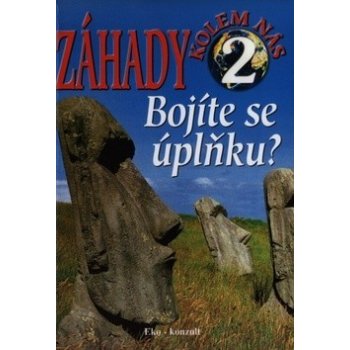 ZÁHADY KOLEM NÁS 2

Bojíte se úplňku?

Eko - konzult